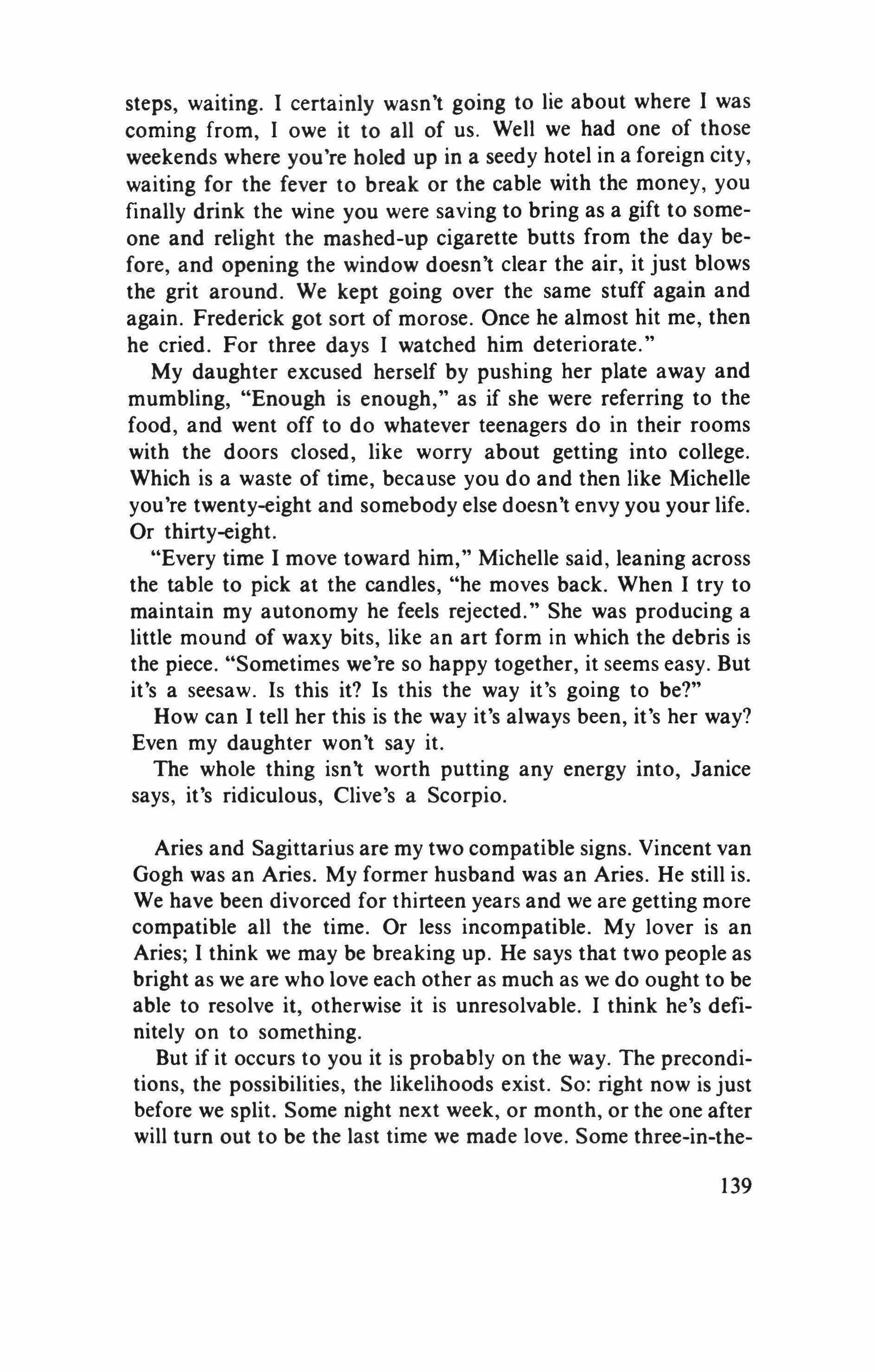 steps, waiting. I certainly wasn't going to lie about where I was coming from, I owe it to all of us. Well we had one of those weekends where you're holed up in a seedy hotel in a foreign city, waiting for the fever to break or the cable with the money, you finally drink the wine you were saving to bring as a gift to someone and relight the mashed-up cigarette butts from the day before, and opening the window doesn't clear the air, it just blows the grit around. We kept going over the same stuff again and again. Frederick got sort of morose. Once he almost hit me, then he cried. For three days I watched him deteriorate."

My daughter excused herself by pushing her plate away and mumbling, "Enough is enough," as if she were referring to the food, and went off to do whatever teenagers do in their rooms with the doors closed, like worry about getting into college. Which is a waste of time, because you do and then like Michelle you're twenty-eight and somebody else doesn't envy you your life. Or thirty-eight.

"Every time I move toward him," Michelle said, leaning across the table to pick at the candles, "he moves back. When I try to maintain my autonomy he feels rejected." She was producing a little mound of waxy bits, like an art form in which the debris is the piece. "Sometimes we're so happy together, it seems easy. But it's a seesaw. Is this it? Is this the way it's going to be?"

How can I tell her this is the way it's always been, it's her way? Even my daughter won't say it.

The whole thing isn't worth putting any energy into, Janice says, it's ridiculous, Clive's a Scorpio.

Aries and Sagittarius are my two compatible signs. Vincent van Gogh was an Aries. My former husband was an Aries. He still is. We have been divorced for thirteen years and we are getting more compatible all the time. Or less incompatible. My lover is an Aries; I think we may be breaking up. He says that two people as bright as we are who love each other as much as we do ought to be able to resolve it, otherwise it is unresolvable. I think he's definitely on to something.

But if it occurs to you it is probably on the way. The preconditions, the possibilities, the likelihoods exist. So: right now is just before we split. Some night next week, or month, or the one after will turn out to be the last time we made love. Some three-in-the-

139